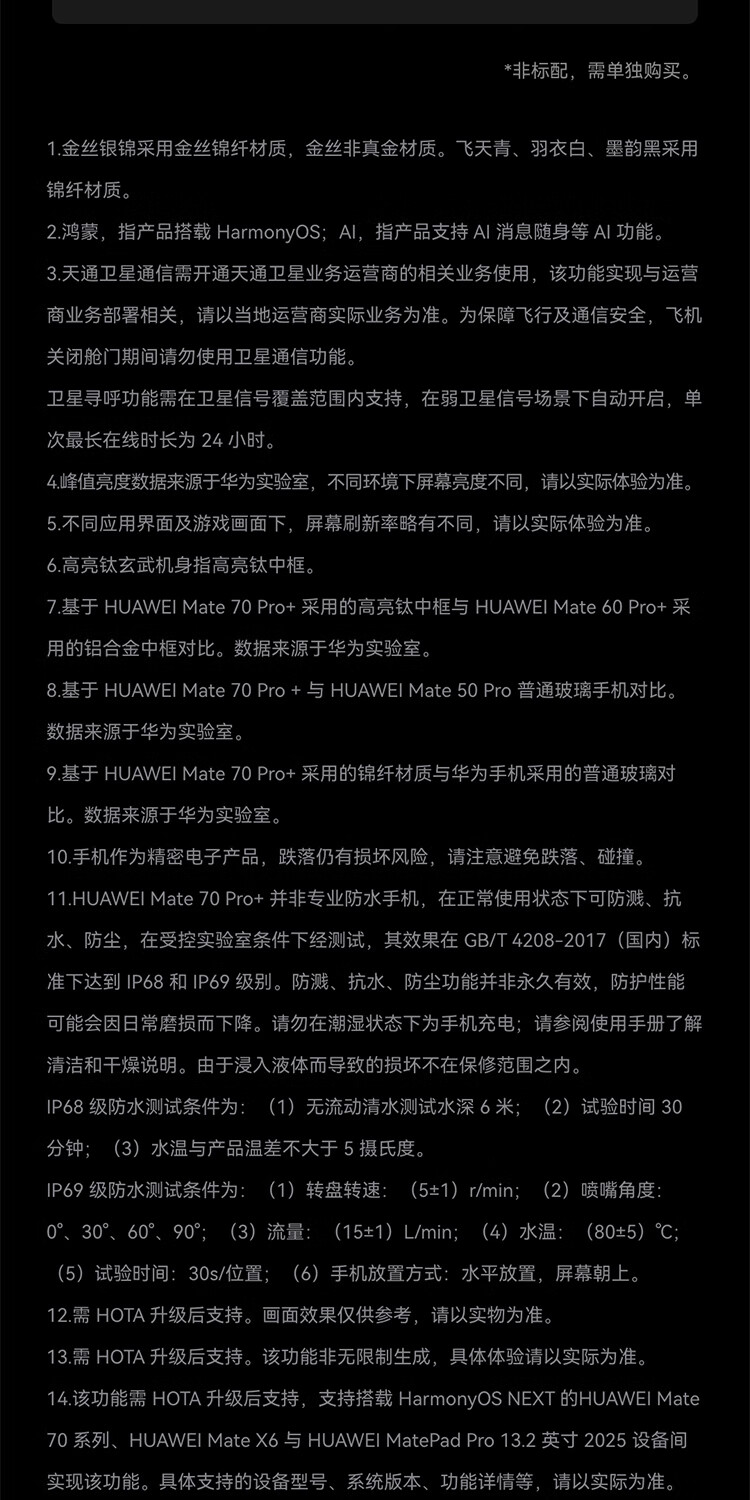 *非标配，需单独购买。

1.金丝银锦采用金丝锦纤材质，金丝非真金材质。飞天青、羽衣白、墨韵黑采用锦纤材质。

2.鸿蒙，指产品搭载 HarmonyOS；AI，指产品支持 AI 消息随身等 AI 功能。

3.天通卫星通信需开通天通卫星业务运营商的相关业务使用，该功能实现与运营商业务部署相关，请以当地运营商实际业务为准。为保障飞行及通信安全，飞机关闭舱门期间请勿使用卫星通信功能。

卫星寻呼功能需在卫星信号覆盖范围内支持，在弱卫星信号场景下自动开启，单次最长在线时长为 24 小时。

4.峰值亮度数据来源于华为实验室，不同环境下屏幕亮度不同，请以实际体验为准。

5.不同应用界面及游戏画面下，屏幕刷新率略有不同，请以实际体验为准。

6.高亮钛玄武机身指高亮钛中框。

7.基于 HUAWEI Mate 70 Pro+ 采用的高亮钛中框与 HUAWEI Mate 60 Pro+ 采用的铝合金中框对比。数据来源于华为实验室。

8.基于 HUAWEI Mate 70 Pro + 与 HUAWEI Mate 50 Pro 普通玻璃手机对比。数据来源于华为实验室。

9.基于 HUAWEI Mate 70 Pro+ 采用的锦纤材质与华为手机采用的普通玻璃对比。数据来源于华为实验室。

10.手机作为精密电子产品，跌落仍有损坏风险，请注意避免跌落、碰撞。

11.HUAWEI Mate 70 Pro+ 并非专业防水手机，在正常使用状态下可防溅、抗水、防尘，在受控实验室条件下经测试，其效果在 GB/T 4208-2017（国内）标准下达到 IP68 和 IP69 级别。防溅、抗水、防尘功能并非永久有效，防护性能可能会因日常磨损而下降。请勿在潮湿状态下为手机充电；请参阅使用手册了解清洁和干燥说明。由于浸入液体而导致的损坏不在保修范围之内。

IP68 级防水测试条件为：（1）无流动清水测试水深 6 米；（2）试验时间 30 分钟；（3）水温与产品温差不大于 5 摄氏度。

IP69 级防水测试条件为：（1）转盘转速：（5±1）r/min；（2）喷嘴角度：0°、30°、60°、90°；（3）流量：（15±1）L/min；（4）水温：（80±5）℃；（5）试验时间：30s/位置；（6）手机放置方式：水平放置，屏幕朝上。

12.需 HOTA 升级后支持。画面效果仅供参考，请以实物为准。

13.需 HOTA 升级后支持。该功能非无限制生成，具体体验请以实际为准。

14.该功能需 HOTA 升级后支持，支持搭载 HarmonyOS NEXT 的HUAWEI Mate 70 系列、HUAWEI Mate X6 与 HUAWEI MatePad Pro 13.2 英寸 2025 设备间实现该功能。具体支持的设备型号、系统版本、功能详情等，请以实际为准。